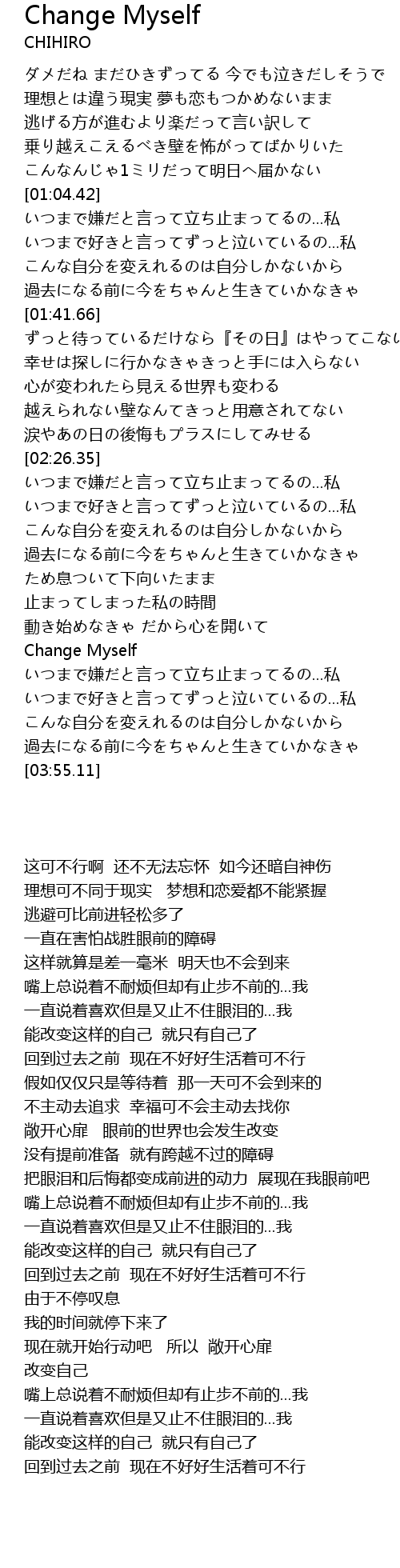 Change Myself
CHIHIRO

ダメだね まだひきずってる 今でも泣きだしそうで
理想とは違う現実 夢も恋もつかめないまま
逃げる方が進むより楽だって言い訳して
乗り越えこえるべき壁を怖がってばかりいた
こんなんじゃ1ミリだって明日へ届かない
[01:04.42]
いつまで嫌だと言って立ち止まってるの...私
いつまで好きと言ってずっと泣いているの...私
こんな自分を変えれるのは自分しかないから
過去になる前に今をちゃんと生きていかなきゃ
[01:41.66]
ずっと待っているだけなら『その日』はやってこない
幸せは探しに行かなきゃきっと手には入らない
心が変われたら見える世界も変わる
越えられない壁なんてきっと用意されてない
涙やあの日の後悔もプラスにしてみせる
[02:26.35]
いつまで嫌だと言って立ち止まってるの...私
いつまで好きと言ってずっと泣いているの...私
こんな自分を変えれるのは自分しかないから
過去になる前に今をちゃんと生きていかなきゃ
ため息ついて下向いたまま
止まってしまった私の時間
動き始めなきゃ だから心を開いて
Change Myself
いつまで嫌だと言って立ち止まってるの...私
いつまで好きと言ってずっと泣いているの...私
こんな自分を変えれるのは自分しかないから
過去になる前に今をちゃんと生きていかなきゃ
[03:55.11]

这可不行啊 还不无法忘怀 如今还暗自神伤
理想可不同于现实 梦想和恋爱都不能紧握
逃避可比前进轻松多了
一直在害怕战胜眼前的障碍
这样就算是差一毫米 明天也不会到来
嘴上总说着不耐烦但却有止步不前的...我
一直说着喜欢但是又止不住眼泪的...我
能改变这样的自己 就只有自己了
回到过去之前 现在不好好生活着可不行
假如仅仅只是等待着 那一天可不会到来的
不主动去追求 幸福可不会主动去找你
敞开心扉 眼前的世界也会发生改变
没有提前准备 就有跨越不过的障碍
把眼泪和后悔都变成前进的动力 展现在我眼前吧
嘴上总说着不耐烦但却有止步不前的...我
一直说着喜欢但是又止不住眼泪的...我
能改变这样的自己 就只有自己了
回到过去之前 现在不好好生活着可不行
由于不停叹息
我的时间就停下来了
现在就开始行动吧 所以 敞开心扉
改变自己
嘴上总说着不耐烦但却有止步不前的...我
一直说着喜欢但是又止不住眼泪的...我
能改变这样的自己 就只有自己了
回到过去之前 现在不好好生活着可不行